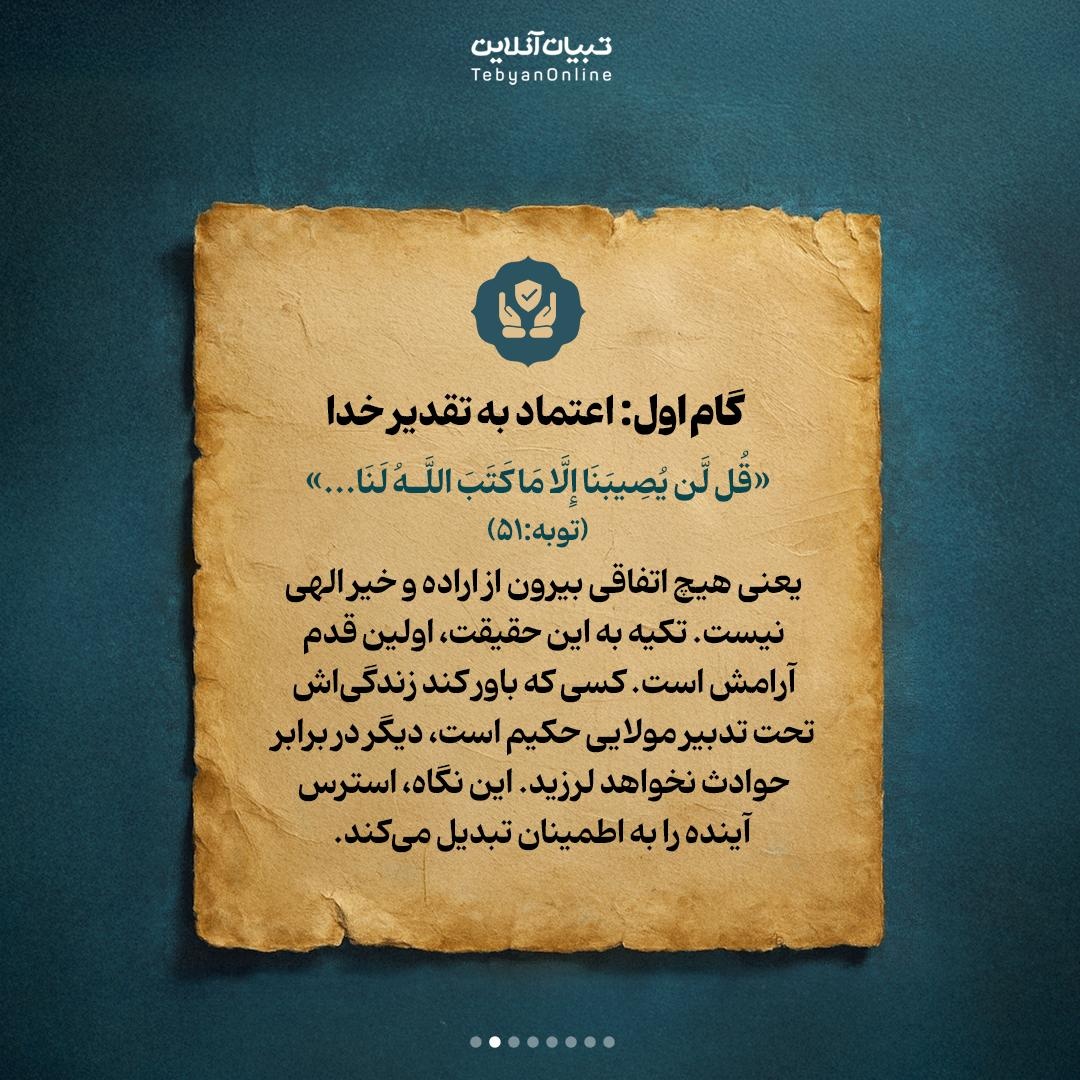 تبیان آنلاین
TebyanOnline

گام اول: اعتماد به تقدیر خدا

«قُل لَّن يُصِيبَنَا إِلَّا مَا كَتَبَ اللَّـهُ لَنَا...»
(توبه:۵۱)

یعنی هیچ اتفاقی بیرون از اراده و خیر الهی نیست. تکیه به این حقیقت، اولین قدم آرامش است. کسی که باور کند زندگی‌اش تحت تدبیر مولایی حکیم است، دیگر در برابر حوادث نخواهد لرزید. این نگاه، استرس آینده را به اطمینان تبدیل می‌کند.